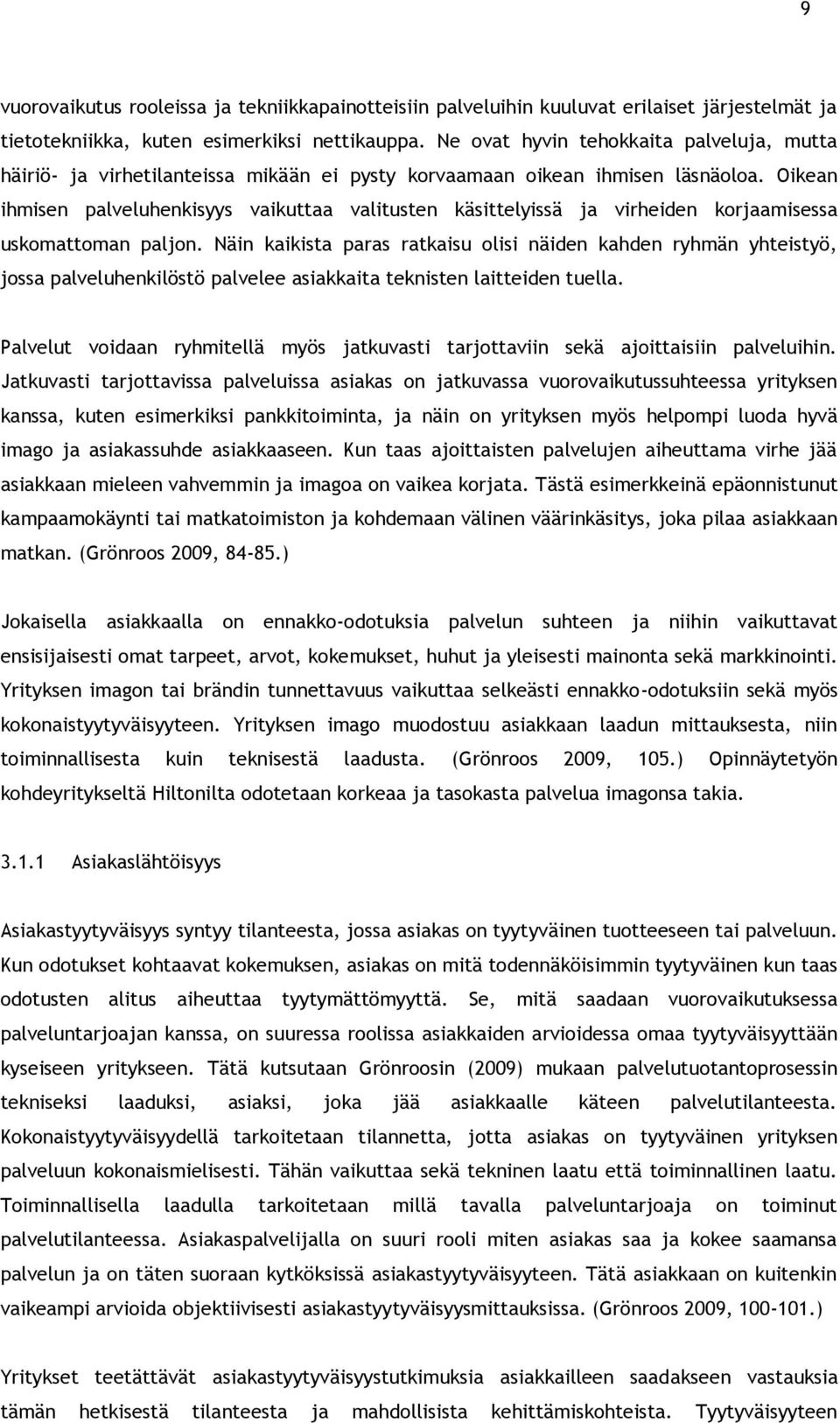 9

vuorovaikutus rooleissa ja tekniikkapainotteisiin palveluihin kuuluvat erilaiset järjestelmät ja tietotekniikka, kuten esimerkiksi nettikauppa. Ne ovat hyvin tehokkaita palveluja, mutta häiriö- ja virhetilanteissa mikään ei pysty korvaamaan oikean ihmisen läsnäoloa. Oikean ihmisen palveluhenkisyys vaikuttaa valitusten käsittelyissä ja virheiden korjaamisessa uskomattoman paljon. Näin kaikista paras ratkaisu olisi näiden kahden ryhmän yhteistyö, jossa palveluhenkilöstö palvelee asiakkaita teknisten laitteiden tuella.

Palvelut voidaan ryhmitellä myös jatkuvasti tarjottaviin sekä ajoittaisiin palveluihin. Jatkuvasti tarjottavissa palveluissa asiakas on jatkuvassa vuorovaikutussuhteessa yrityksen kanssa, kuten esimerkiksi pankkitoiminta, ja näin on yrityksen myös helpompi luoda hyvä imago ja asiakassuhde asiakkaaseen. Kun taas ajoittaisten palvelujen aiheuttama virhe jää asiakkaan mieleen vahvemmin ja imagoa on vaikea korjata. Tästä esimerkkeinä epäonnistunut kampaamokäynti tai matkatoimiston ja kohdemaan välinen väärinkäsitys, joka pilaa asiakkaan matkan. (Grönroos 2009, 84-85.)

Jokaisella asiakkaalla on ennakko-odotuksia palvelun suhteen ja niihin vaikuttavat ensisijaisesti omat tarpeet, arvot, kokemukset, huhut ja yleisesti mainonta sekä markkinointi. Yrityksen imagon tai brändin tunnettavuus vaikuttaa selkeästi ennakko-odotuksiin sekä myös kokonaistyytyväisyyteen. Yrityksen imago muodostuu asiakkaan laadun mittauksesta, niin toiminnallisesta kuin teknisestä laadusta. (Grönroos 2009, 105.) Opinnäytetyön kohdeyritykseltä Hiltonilta odotetaan korkeaa ja tasokasta palvelua imagonsa takia.

3.1.1 Asiakaslähtöisyys

Asiakastyytyväisyys syntyy tilanteesta, jossa asiakas on tyytyväinen tuotteeseen tai palveluun. Kun odotukset kohtaavat kokemuksen, asiakas on mitä todennäköisimmin tyytyväinen kun taas odotusten alitus aiheuttaa tyytymättömyyttä. Se, mitä saadaan vuorovaikutuksessa palveluntarjoajan kanssa, on suuressa roolissa asiakkaiden arvioidessa omaa tyytyväisyyttään kyseiseen yritykseen. Tätä kutsutaan Grönroosin (2009) mukaan palvelutuotantoprosessin tekniseksi laaduksi, asiaksi, joka jää asiakkaalle käteen palvelutilanteesta. Kokonaistyytyväisyydellä tarkoitetaan tilannetta, jotta asiakas on tyytyväinen yrityksen palveluun kokonaismielisesti. Tähän vaikuttaa sekä tekninen laatu että toiminnallinen laatu. Toiminnallisella laadulla tarkoitetaan millä tavalla palveluntarjoaja on toiminut palvelutilanteessa. Asiakaspalvelijalla on suuri rooli miten asiakas saa ja kokee saamansa palvelun ja on täten suoraan kytköksissä asiakastyytyväisyyteen. Tätä asiakkaan on kuitenkin vaikeampi arvioida objektiivisesti asiakastyytyväisyysmittauksissa. (Grönroos 2009, 100-101.)

Yritykset teetättävät asiakastyytyväisyystutkimuksia asiakkailleen saadakseen vastauksia tämän hetkisestä tilanteesta ja mahdollisista kehittämiskohteista. Tyytyväisyyteen